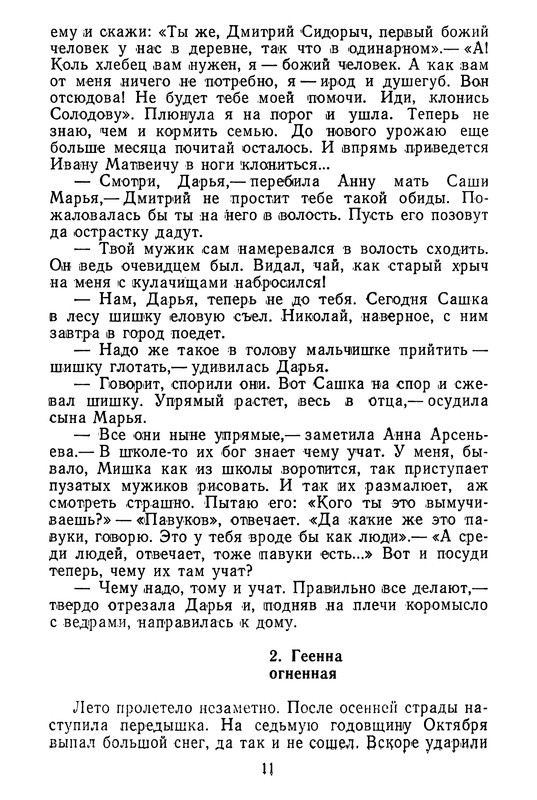 ему и скажи: «Ты же, Дмитрий Сидорыч, первый божий человек у нас в деревне, так что в одинарном».— «А! Коль хлебец вам нужен, я — божий человек. А как вам от меня ничего не потребно, я — ирод и душегуб. Вон отсюдова! Не будет тебе моей помочи. Иди, клонись Солодову». Плюнула я на порог и ушла. Теперь не знаю, чем и кормить семью. До нового урожаю еще больше месяца почитай осталось. И впрямь приведется Ивану Матвеичу в ноги клониться...

— Смотри, Дарья,— перебила Анну мать Саши Марья,— Дмитрий не простит тебе такой обиды. Пожаловалась бы ты на него в волость. Пусть его позовут да острастку дадут.

— Твой мужик сам намеревался в волость сходить. Он ведь очевидцем был. Видал, чай, как старый хрыч на меня с кулачищами набросился!

— Нам, Дарья, теперь не до тебя. Сегодня Сашка в лесу шишку еловую съел. Николай, наверное, с ним завтра в город поедет.

— Надо же такое в голову мальчишке прийтить — шишку глотать,— удивилась Дарья.

— Говорит, спорили они. Вот Сашка на спор и сжевал шишку. Упрямый растет, весь в отца,— осудила сына Марья.

— Все они ныне упрямые,— заметила Анна Арсеньева.— В школе-то их бог знает чему учат. У меня, бывало, Мишка как из школы воротится, так приступает пузатых мужиков рисовать. И так их размалюет, аж смотреть страшно. Пытаю его: «Кого ты это вымучиваешь?» — «Павуков», отвечает. «Да какие же это павуки, говорю. Это у тебя вроде бы как люди».— «А среди людей, отвечает, тоже павуки есть...» Вот и посуди теперь, чему их там учат?

— Чему надо, тому и учат. Правильно все делают,— твердо отрезала Дарья и, подняв на плечи коромысло с ведрами, направилась к дому.

2. Геенна огненная

Лето пролетело незаметно. После осенней страды наступила передышка. На седьмую годовщину Октября выпал большой снег, да так и не сошел. Вскоре ударили

11